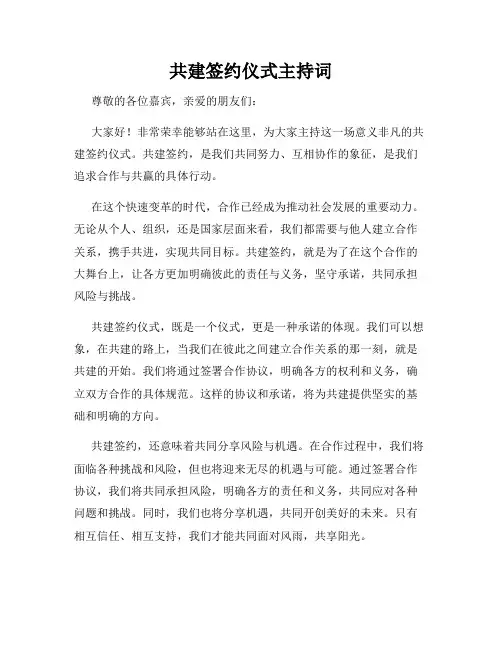 共建签约仪式主持词

尊敬的各位嘉宾，亲爱的朋友们：

大家好！非常荣幸能够站在这里，为大家主持这一场意义非凡的共建签约仪式。共建签约，是我们共同努力、互相协作的象征，是我们追求合作与共赢的具体行动。

在这个快速变革的时代，合作已经成为推动社会发展的重要动力。无论从个人、组织，还是国家层面来看，我们都需要与他人建立合作关系，携手共进，实现共同目标。共建签约，就是为了在这个合作的大舞台上，让各方更加明确彼此的责任与义务，坚守承诺，共同承担风险与挑战。

共建签约仪式，既是一个仪式，更是一种承诺的体现。我们可以想象，在共建的路上，当我们在彼此之间建立合作关系的那一刻，就是共建的开始。我们将通过签署合作协议，明确各方的权利和义务，确立双方合作的具体规范。这样的协议和承诺，将为共建提供坚实的基础和明确的方向。

共建签约，还意味着共同分享风险与机遇。在合作过程中，我们将面临各种挑战和风险，但也将迎来无尽的机遇与可能。通过签署合作协议，我们将共同承担风险，明确各方的责任和义务，共同应对各种问题和挑战。同时，我们也将分享机遇，共同开创美好的未来。只有相互信任、相互支持，我们才能共同面对风雨，共享阳光。